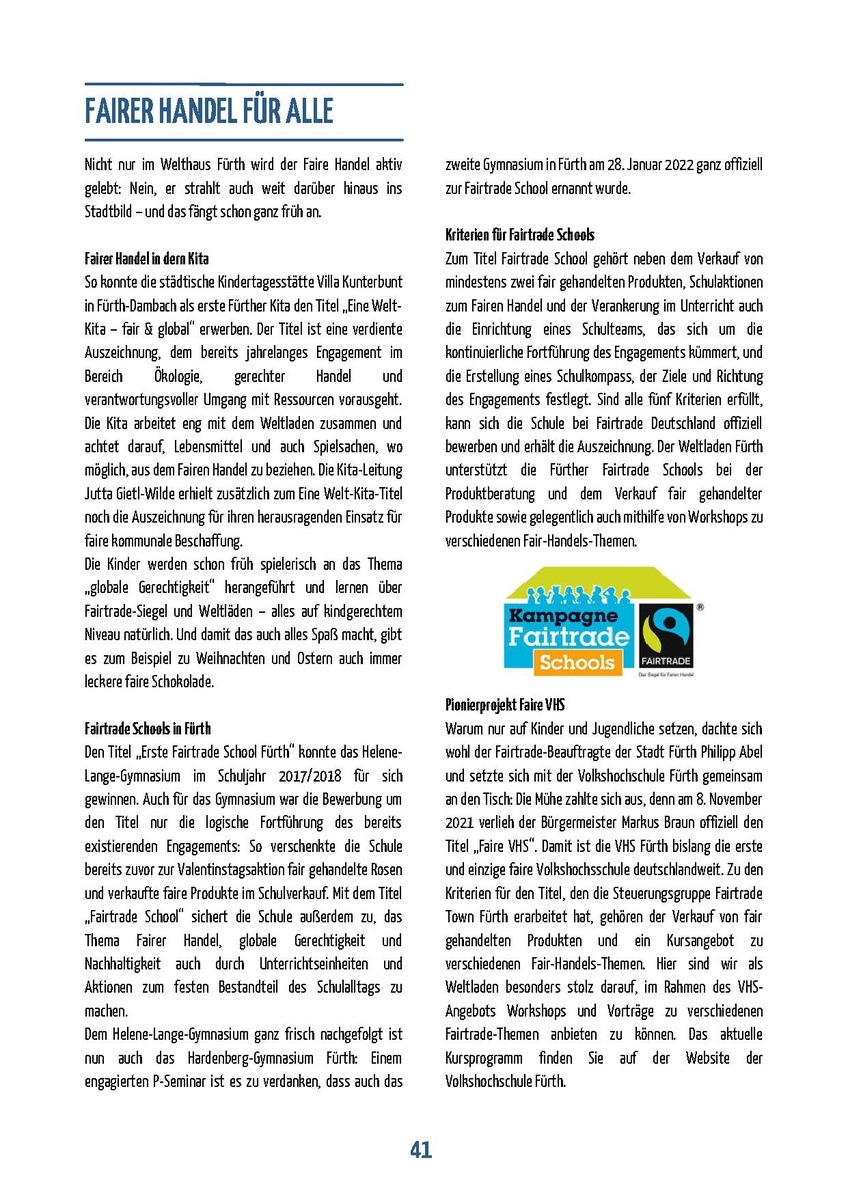 FAIRER HANDEL FÜR ALLE

Nicht nur im Welthaus Fürth wird der Faire Handel aktiv gelebt: Nein, er strahlt auch weit darüber hinaus ins Stadtbild – und das fängt schon ganz früh an.

Fairer Handel in dern Kita
So konnte die städtische Kindertagesstätte Villa Kunterbunt in Fürth-Dambach als erste Fürther Kita den Titel „Eine Welt-Kita – fair & global" erwerben. Der Titel ist eine verdiente Auszeichnung, dem bereits jahrelanges Engagement im Bereich Ökologie, gerechter Handel und verantwortungsvoller Umgang mit Ressourcen vorausgeht. Die Kita arbeitet eng mit dem Weltladen zusammen und achtet darauf, Lebensmittel und auch Spielsachen, wo möglich, aus dem Fairen Handel zu beziehen. Die Kita-Leitung Jutta Gietl-Wilde erhielt zusätzlich zum Eine Welt-Kita-Titel noch die Auszeichnung für ihren herausragenden Einsatz für faire kommunale Beschaffung.
Die Kinder werden schon früh spielerisch an das Thema „globale Gerechtigkeit" herangeführt und lernen über Fairtrade-Siegel und Weltläden – alles auf kindgerechtem Niveau natürlich. Und damit das auch alles Spaß macht, gibt es zum Beispiel zu Weihnachten und Ostern auch immer leckere faire Schokolade.

Fairtrade Schools in Fürth
Den Titel „Erste Fairtrade School Fürth" konnte das Helene-Lange-Gymnasium im Schuljahr 2017/2018 für sich gewinnen. Auch für das Gymnasium war die Bewerbung um den Titel nur die logische Fortführung des bereits existierenden Engagements: So verschenkte die Schule bereits zuvor zur Valentinstagsaktion fair gehandelte Rosen und verkaufte faire Produkte im Schulverkauf. Mit dem Titel „Fairtrade School" sichert die Schule außerdem zu, das Thema Fairer Handel, globale Gerechtigkeit und Nachhaltigkeit auch durch Unterrichtseinheiten und Aktionen zum festen Bestandteil des Schulalltags zu machen.
Dem Helene-Lange-Gymnasium ganz frisch nachgefolgt ist nun auch das Hardenberg-Gymnasium Fürth: Einem engagierten P-Seminar ist es zu verdanken, dass auch das zweite Gymnasium in Fürth am 28. Januar 2022 ganz offiziell zur Fairtrade School ernannt wurde.

Kriterien für Fairtrade Schools
Zum Titel Fairtrade School gehört neben dem Verkauf von mindestens zwei fair gehandelten Produkten, Schulaktionen zum Fairen Handel und der Verankerung im Unterricht auch die Einrichtung eines Schulteams, das sich um die kontinuierliche Fortführung des Engagements kümmert, und die Erstellung eines Schulkompass, der Ziele und Richtung des Engagements festlegt. Sind alle fünf Kriterien erfüllt, kann sich die Schule bei Fairtrade Deutschland offiziell bewerben und erhält die Auszeichnung. Der Weltladen Fürth unterstützt die Fürther Fairtrade Schools bei der Produktberatung und dem Verkauf fair gehandelter Produkte sowie gelegentlich auch mithilfe von Workshops zu verschiedenen Fair-Handels-Themen.

Kampagne Fairtrade Schools
FAIRTRADE
Das Siegel für Fairen Handel

Pionierprojekt Faire VHS
Warum nur auf Kinder und Jugendliche setzen, dachte sich wohl der Fairtrade-Beauftragte der Stadt Fürth Philipp Abel und setzte sich mit der Volkshochschule Fürth gemeinsam an den Tisch: Die Mühe zahlte sich aus, denn am 8. November 2021 verlieh der Bürgermeister Markus Braun offiziell den Titel „Faire VHS". Damit ist die VHS Fürth bislang die erste und einzige faire Volkshochsschule deutschlandweit. Zu den Kriterien für den Titel, den die Steuerungsgruppe Fairtrade Town Fürth erarbeitet hat, gehören der Verkauf von fair gehandelten Produkten und ein Kursangebot zu verschiedenen Fair-Handels-Themen. Hier sind wir als Weltladen besonders stolz darauf, im Rahmen des VHS-Angebots Workshops und Vorträge zu verschiedenen Fairtrade-Themen anbieten zu können. Das aktuelle Kursprogramm finden Sie auf der Website der Volkshochschule Fürth.

41